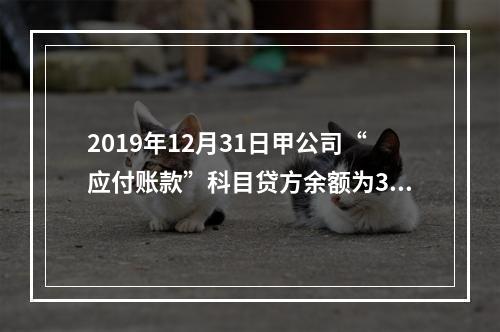 2019年12月31日甲公司“应付账款”科目贷方余额为3...